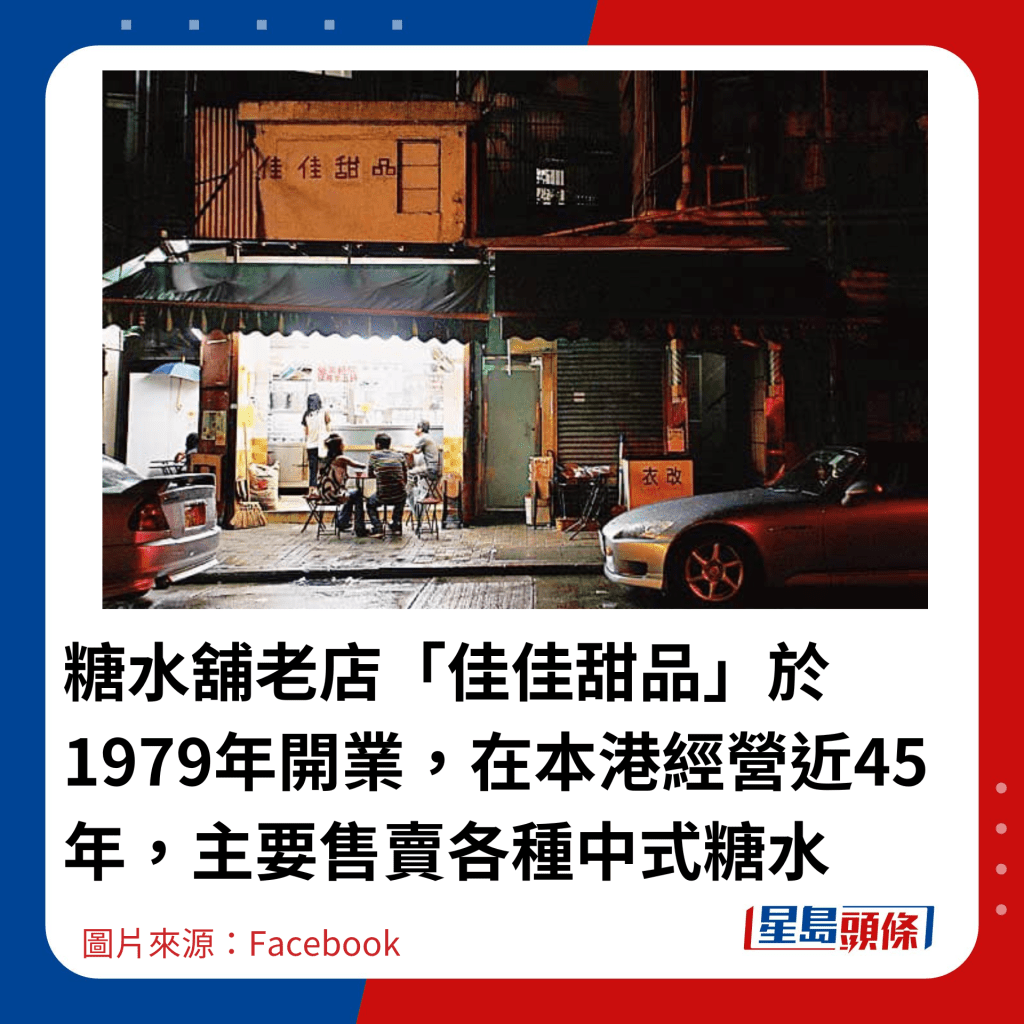 佳佳甜品

衣改

糖水舖老店「佳佳甜品」於1979年開業，在本港經營近45年，主要售賣各種中式糖水

圖片來源：Facebook

星島頭條